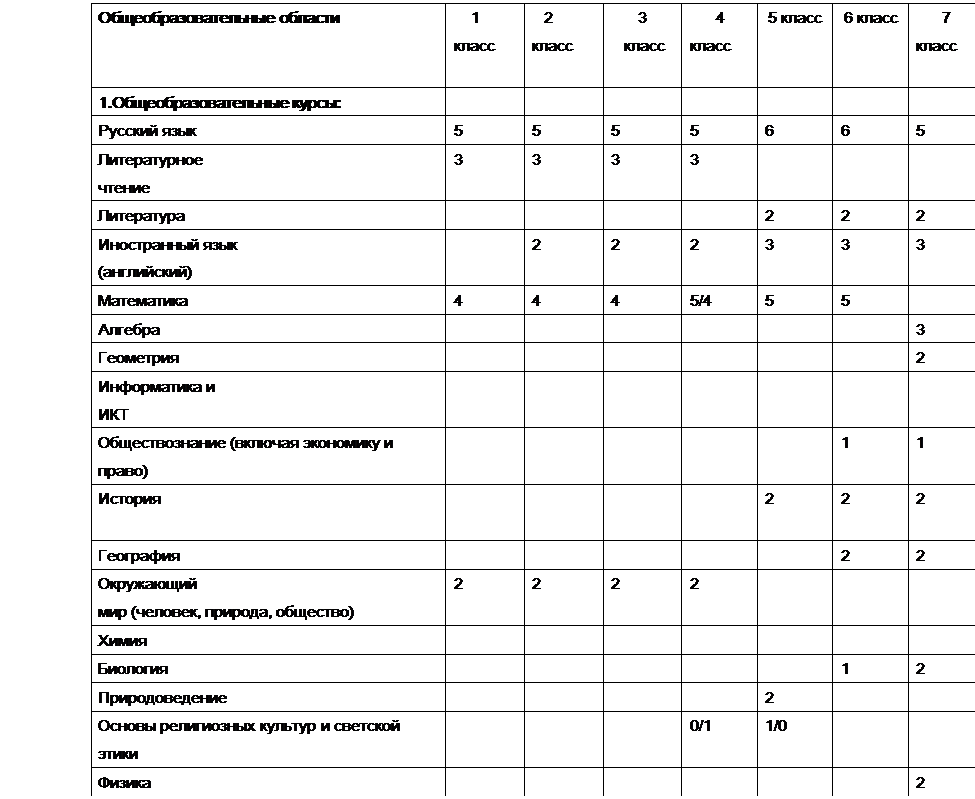 | Общеобразовательные области | 1 класс | 2 класс | 3 класс | 4 класс | 5 класс | 6 класс | 7 класс |
|---|---|---|---|---|---|---|---|
| 1.Общеобразовательные курсы: | | | | | | | |
| Русский язык | 5 | 5 | 5 | 5 | 6 | 6 | 5 |
| Литературное чтение | 3 | 3 | 3 | 3 | | | |
| Литература | | | | | 2 | 2 | 2 |
| Иностранный язык (английский) | | 2 | 2 | 2 | 3 | 3 | 3 |
| Математика | 4 | 4 | 4 | 5/4 | 5 | 5 | |
| Алгебра | | | | | | | 3 |
| Геометрия | | | | | | | 2 |
| Информатика и ИКТ | | | | | | | |
| Обществознание (включая экономику и право) | | | | | | 1 | 1 |
| История | | | | | 2 | 2 | 2 |
| География | | | | | | 2 | 2 |
| Окружающий мир (человек, природа, общество) | 2 | 2 | 2 | 2 | | | |
| Химия | | | | | | | |
| Биология | | | | | | 1 | 2 |
| Природоведение | | | | | 2 | | |
| Основы религиозных культур и светской этики | | | | 0/1 | 1/0 | | |
| Физика | | | | | | | 2 |